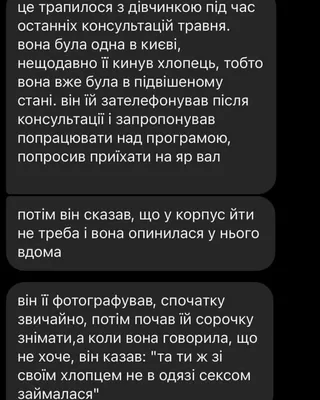 це трапилося з дівчинкою під час останніх консультацій травня. вона була одна в києві, нещодавно її кинув хлопець, тобто вона вже була в підвішеному стані. він їй зателефонував після консультації і запропонував попрацювати над програмою, попросив приїхати на яр вал

потім він сказав, що у корпус йти не треба і вона опинилася у нього вдома

він її фотографував, спочатку звичайно, потім почав їй сорочку знімати,а коли вона говорила, що не хоче, він казав: "та ти ж зі своїм хлопцем не в одязі сексом займалася"